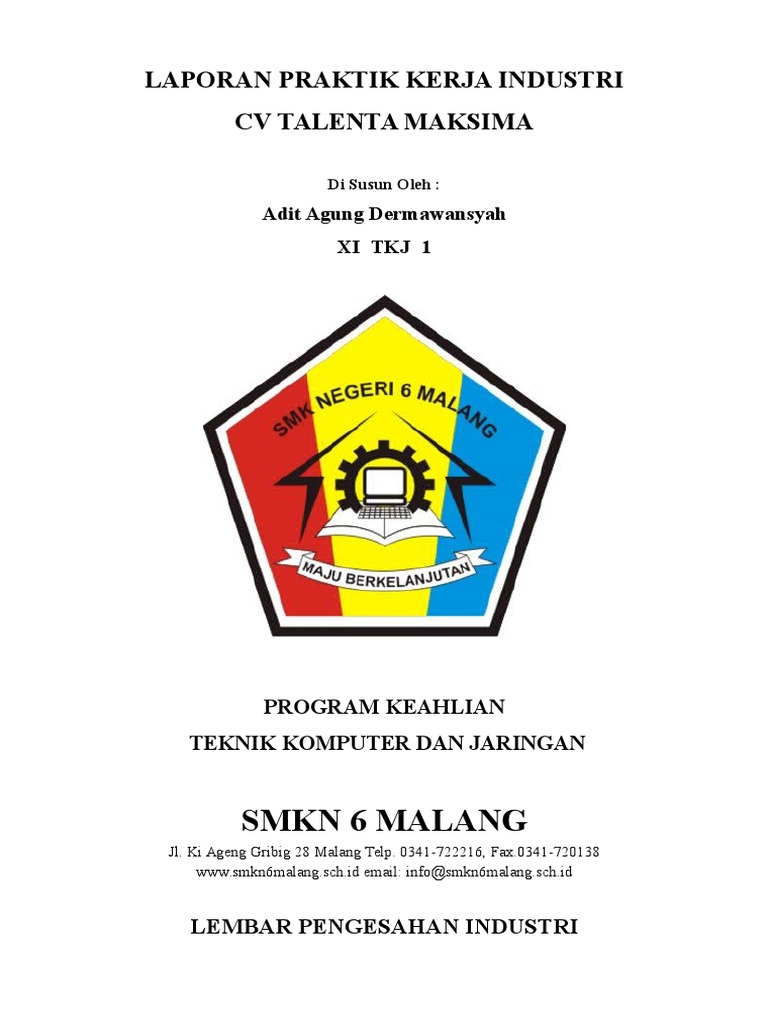 LAPORAN PRAKTIK KERJA INDUSTRI
CV TALENTA MAKSIMA

Di Susun Oleh :
Adit Agung Dermawansyah
XI TKJ 1

SMK NEGERI 6 MALANG

MAJU BERKELANJUTAN

PROGRAM KEAHLIAN
TEKNIK KOMPUTER DAN JARINGAN

SMKN 6 MALANG
Jl. Ki Ageng Gribig 28 Malang Telp. 0341-722216, Fax.0341-720138
www.smkn6malang.sch.id email: info@smkn6malang.sch.id

LEMBAR PENGESAHAN INDUSTRI